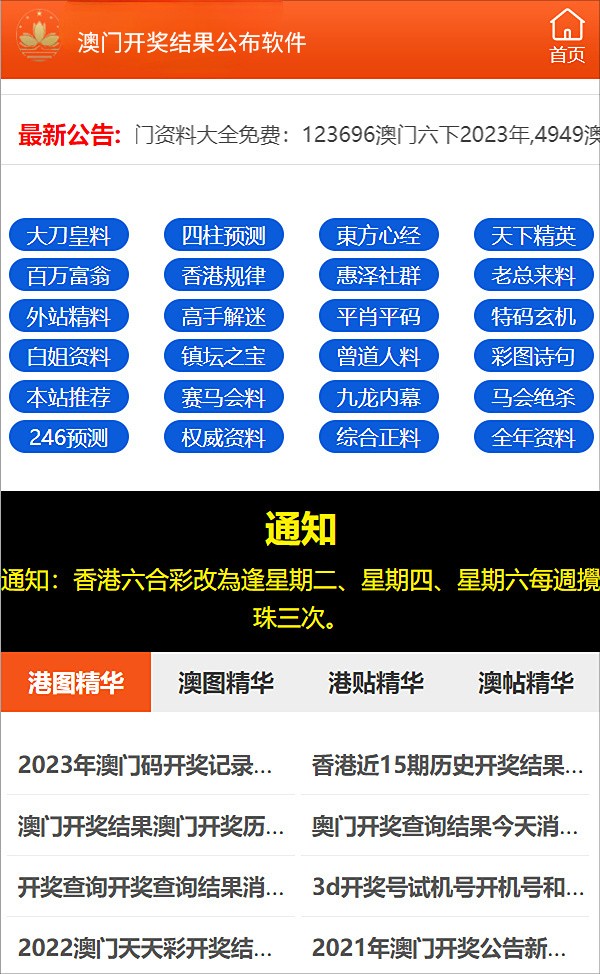 澳门开奖结果公布软件

首页

最新公告: 门资料大全免费：123696澳门六下2023年,4949澳

大刀皇料 四柱预测 東方心经 天下精英
百万富翁 香港规律 惠泽社群 老总来料
外站精料 高手解迷 平肖平码 特码玄机
白姐资料 镇坛之宝 曾道人料 彩图诗句
本站推荐 赛马会料 九龙内幕 马会绝杀
246预测 权威资料 综合正料 全年资料

通知

通知：香港六合彩改為逢星期二、星期四、星期六每週攪珠三次。

港图精华 澳图精华 港贴精华 澳帖精华

2023年澳门码开奖记录...
香港近15期历史开奖结果...
澳门开奖结果澳门开奖历...
奥门开奖查询结果今天消...
开奖查询开奖查询结果消...
3d开奖号试机号开机号和...
2022澳门天天彩开奖结...
2021年澳门开奖公告新...